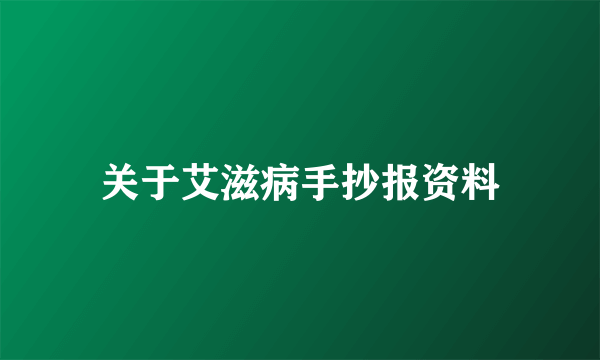 关于艾滋病手抄报资料